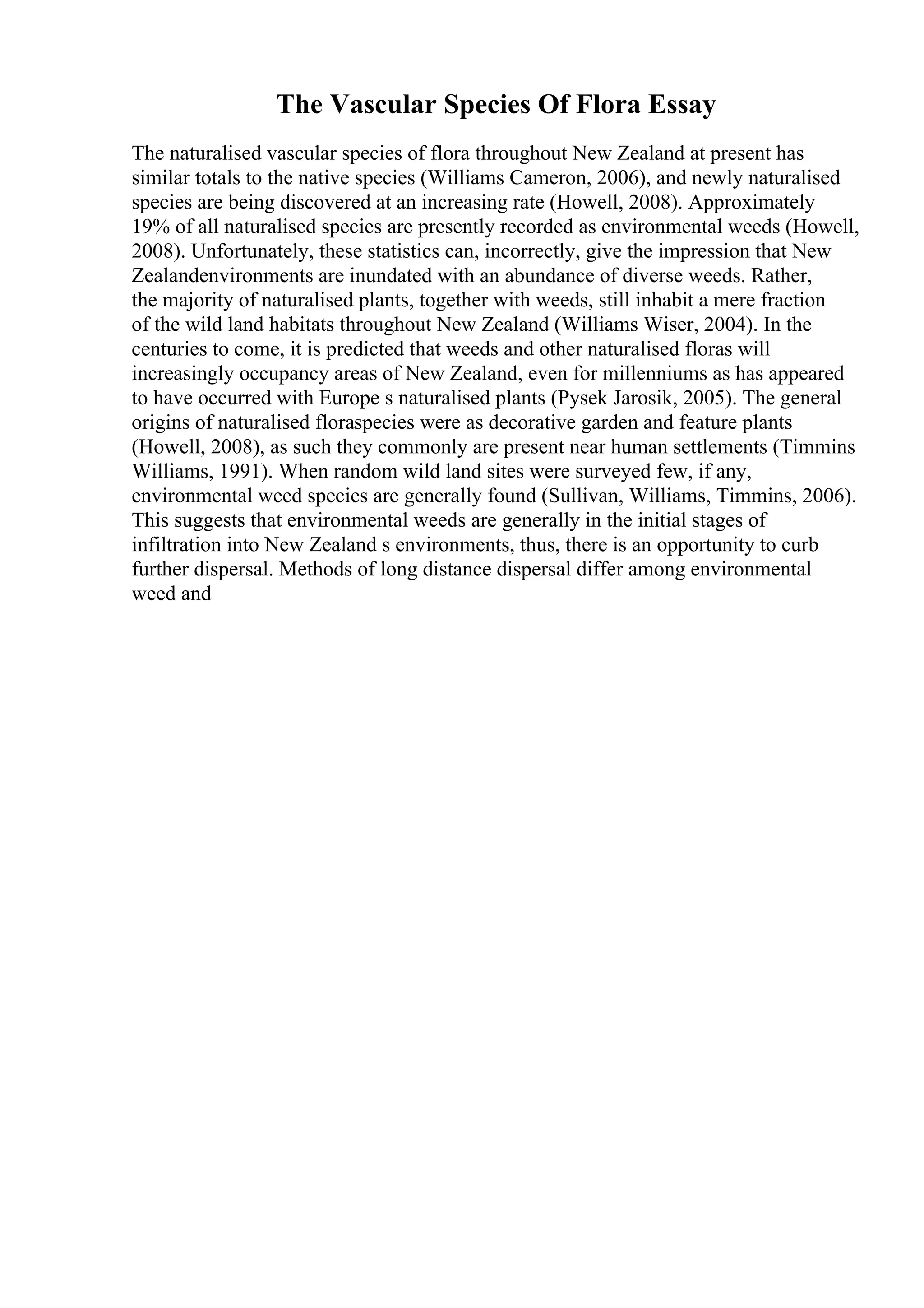 The Vascular Species Of Flora Essay

The naturalised vascular species of flora throughout New Zealand at present has similar totals to the native species (Williams Cameron, 2006), and newly naturalised species are being discovered at an increasing rate (Howell, 2008). Approximately 19% of all naturalised species are presently recorded as environmental weeds (Howell, 2008). Unfortunately, these statistics can, incorrectly, give the impression that New Zealandenvironments are inundated with an abundance of diverse weeds. Rather, the majority of naturalised plants, together with weeds, still inhabit a mere fraction of the wild land habitats throughout New Zealand (Williams Wiser, 2004). In the centuries to come, it is predicted that weeds and other naturalised floras will increasingly occupancy areas of New Zealand, even for millenniums as has appeared to have occurred with Europe s naturalised plants (Pysek Jarosik, 2005). The general origins of naturalised floraspecies were as decorative garden and feature plants (Howell, 2008), as such they commonly are present near human settlements (Timmins Williams, 1991). When random wild land sites were surveyed few, if any, environmental weed species are generally found (Sullivan, Williams, Timmins, 2006). This suggests that environmental weeds are generally in the initial stages of infiltration into New Zealand s environments, thus, there is an opportunity to curb further dispersal. Methods of long distance dispersal differ among environmental weed and